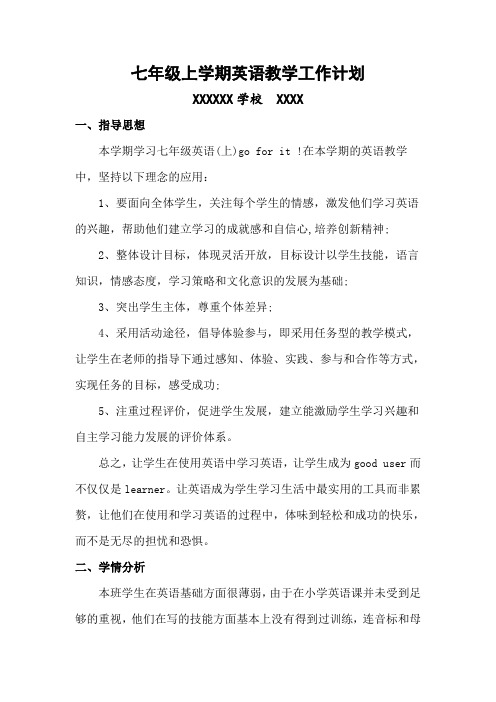 七年级上学期英语教学工作计划

XXXXXX 学校　XXXX

一、指导思想

本学期学习七年级英语(上)go for it !在本学期的英语教学中，坚持以下理念的应用：

1、要面向全体学生，关注每个学生的情感，激发他们学习英语的兴趣，帮助他们建立学习的成就感和自信心,培养创新精神;

2、整体设计目标，体现灵活开放，目标设计以学生技能，语言知识，情感态度，学习策略和文化意识的发展为基础;

3、突出学生主体，尊重个体差异;

4、采用活动途径，倡导体验参与，即采用任务型的教学模式，让学生在老师的指导下通过感知、体验、实践、参与和合作等方式，实现任务的目标，感受成功;

5、注重过程评价，促进学生发展，建立能激励学生学习兴趣和自主学习能力发展的评价体系。

总之，让学生在使用英语中学习英语，让学生成为 good user 而不仅仅是 learner。让英语成为学生学习生活中最实用的工具而非累赘，让他们在使用和学习英语的过程中，体味到轻松和成功的快乐，而不是无尽的担忧和恐惧。

二、学情分析

本班学生在英语基础方面很薄弱，由于在小学英语课并未受到足够的重视，他们在写的技能方面基本上没有得到过训练，连音标和母